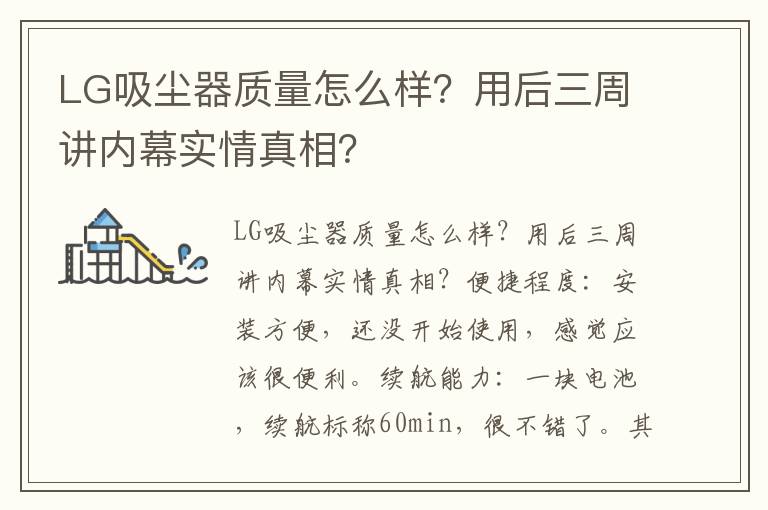 LG吸尘器质量怎么样？用后三周讲内幕实情真相？

LG吸尘器质量怎么样？用后三周讲内幕实情真相？便捷程度：安装方便，还没开始使用，感觉应该很便利。续航能力：一块电池，续航标称60min，很不错了。其